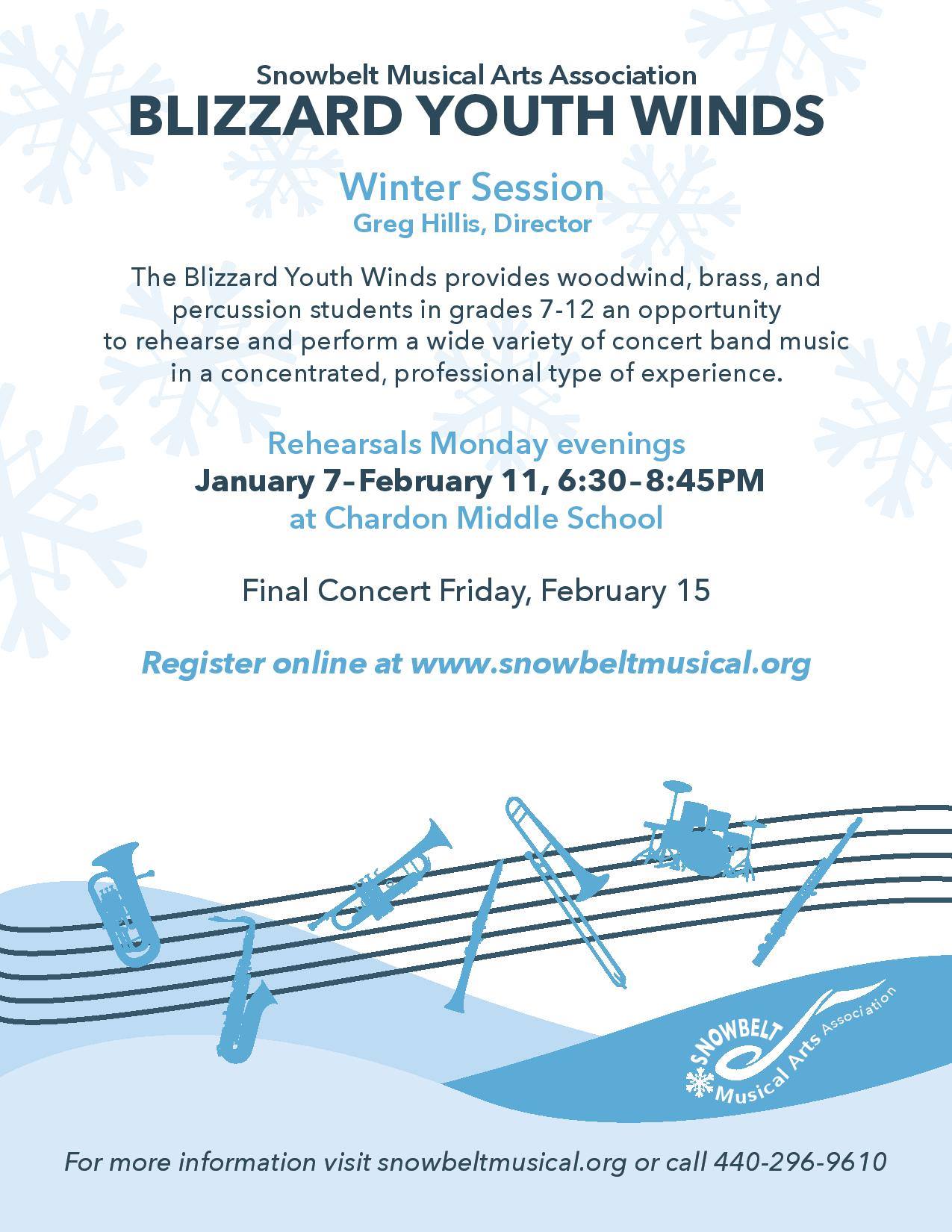 Snowbelt Musical Arts Association
BLIZZARD YOUTH WINDS

Winter Session
Greg Hillis, Director

The Blizzard Youth Winds provides woodwind, brass, and percussion students in grades 7-12 an opportunity to rehearse and perform a wide variety of concert band music in a concentrated, professional type of experience.

Rehearsals Monday evenings
January 7–February 11, 6:30–8:45PM
at Chardon Middle School

Final Concert Friday, February 15

Register online at www.snowbeltmusical.org

SNOWBELT Musical Arts Association

For more information visit snowbeltmusical.org or call 440-296-9610